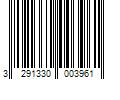 3 291330 003961